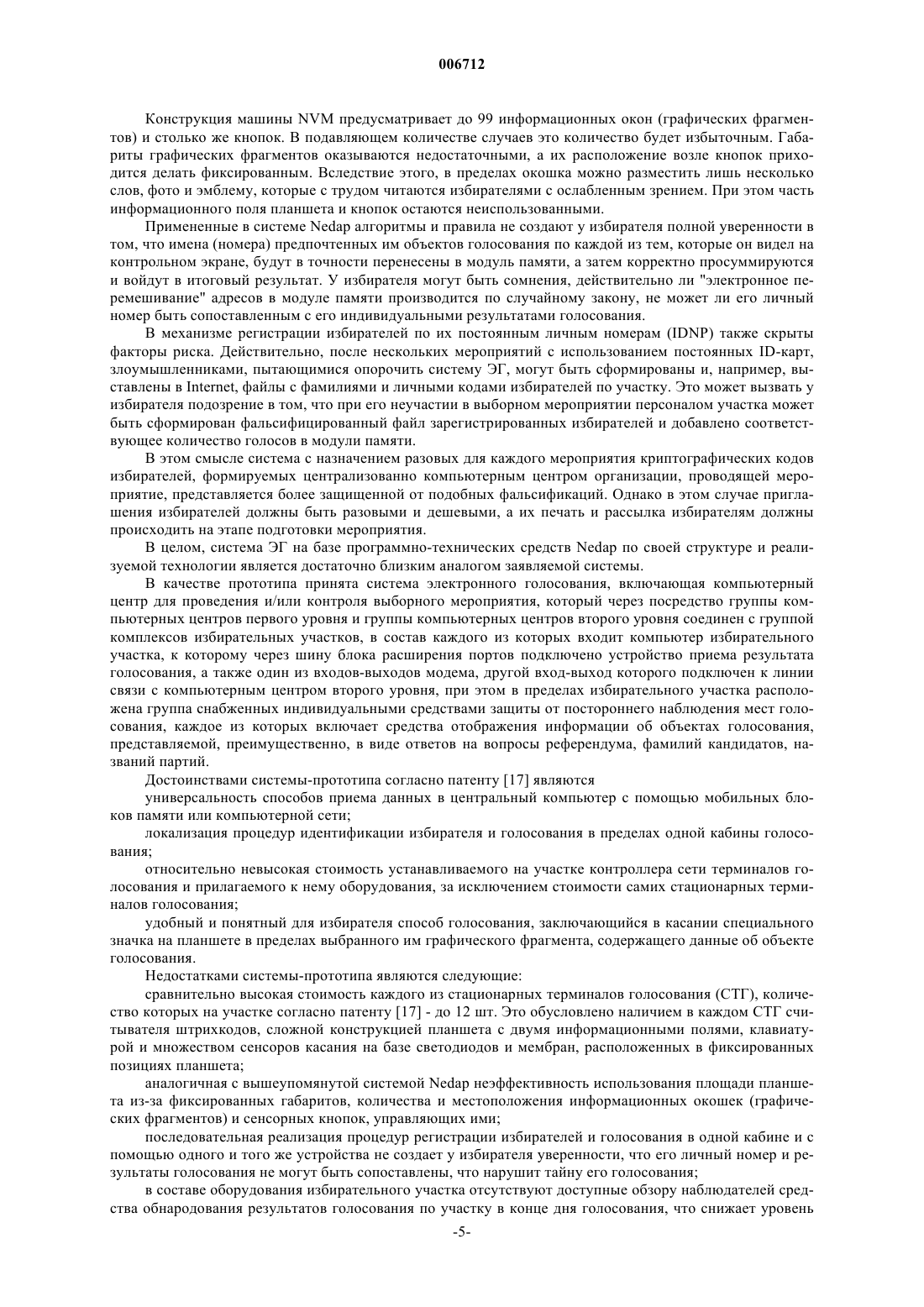 006712

Конструкция машины NVM предусматривает до 99 информационных окон (графических фрагментов) и столько же кнопок. В подавляющем количестве случаев это количество будет избыточным. Габариты графических фрагментов оказываются недостаточными, а их расположение возле кнопок приходится делать фиксированным. Вследствие этого, в пределах окошка можно разместить лишь несколько слов, фото и эмблему, которые с трудом читаются избирателями с ослабленным зрением. При этом часть информационного поля планшета и кнопок остаются неиспользованными.

Примененные в системе Nedap алгоритмы и правила не создают у избирателя полной уверенности в том, что имена (номера) предпочтенных им объектов голосования по каждой из тем, которые он видел на контрольном экране, будут в точности перенесены в модуль памяти, а затем корректно просуммируются и войдут в итоговый результат. У избирателя могут быть сомнения, действительно ли "электронное перемешивание" адресов в модуле памяти производится по случайному закону, не может ли его личный номер быть сопоставленным с его индивидуальными результатами голосования.

В механизме регистрации избирателей по их постоянным личным номерам (IDNP) также скрыты факторы риска. Действительно, после нескольких мероприятий с использованием постоянных ID-карт, злоумышленниками, пытающимися опорочить систему ЭГ, могут быть сформированы и, например, выставлены в Internet, файлы с фамилиями и личными кодами избирателей по участку. Это может вызвать у избирателя подозрение в том, что при его неучастии в выборном мероприятии персоналом участка может быть сформирован фальсифицированный файл зарегистрированных избирателей и добавлено соответствующее количество голосов в модули памяти.

В этом смысле система с назначением разовых для каждого мероприятия криптографических кодов избирателей, формируемых централизованно компьютерным центром организации, проводящей мероприятие, представляется более защищенной от подобных фальсификаций. Однако в этом случае приглашения избирателей должны быть разовыми и дешевыми, а их печать и рассылка избирателям должны происходить на этапе подготовки мероприятия.

В целом, система ЭГ на базе программно-технических средств Nedap по своей структуре и реализуемой технологии является достаточно близким аналогом заявляемой системы.

В качестве прототипа принята система электронного голосования, включающая компьютерный центр для проведения и/или контроля выборного мероприятия, который через посредство группы компьютерных центров первого уровня и группы компьютерных центров второго уровня соединен с группой комплексов избирательных участков, в состав каждого из которых входит компьютер избирательного участка, к которому через шину блока расширения портов подключено устройство приема результата голосования, а также один из входов-выходов модема, другой вход-выход которого подключен к линии связи с компьютерным центром второго уровня, при этом в пределах избирательного участка расположена группа снабженных индивидуальными средствами защиты от постороннего наблюдения мест голосования, каждое из которых включает средства отображения информации об объектах голосования, представляемой, преимущественно, в виде ответов на вопросы референдума, фамилий кандидатов, названий партий.

Достоинствами системы-прототипа согласно патенту [17] являются

универсальность способов приема данных в центральный компьютер с помощью мобильных блоков памяти или компьютерной сети;

локализация процедур идентификации избирателя и голосования в пределах одной кабины голосования;

относительно невысокая стоимость устанавливаемого на участке контроллера сети терминалов голосования и прилагаемого к нему оборудования, за исключением стоимости самих стационарных терминалов голосования;

удобный и понятный для избирателя способ голосования, заключающийся в касании специального значка на планшете в пределах выбранного им графического фрагмента, содержащего данные об объекте голосования.

Недостатками системы-прототипа являются следующие:

сравнительно высокая стоимость каждого из стационарных терминалов голосования (СТГ), количество которых на участке согласно патенту [17] - до 12 шт. Это обусловлено наличием в каждом СТГ считывателя штрихкодов, сложной конструкцией планшета с двумя информационными полями, клавиатурой и множеством сенсоров касания на базе светодиодов и мембран, расположенных в фиксированных позициях планшета;

аналогичная с вышеупомянутой системой Nedap неэффективность использования площади планшета из-за фиксированных габаритов, количества и местоположения информационных окошек (графических фрагментов) и сенсорных кнопок, управляющих ими;

последовательная реализация процедур регистрации избирателей и голосования в одной кабине и с помощью одного и того же устройства не создает у избирателя уверенности, что его личный номер и результаты голосования не могут быть сопоставлены, что нарушит тайну его голосования;

в составе оборудования избирательного участка отсутствуют доступные обзору наблюдателей средства обнародования результатов голосования по участку в конце дня голосования, что снижает уровень

-5-